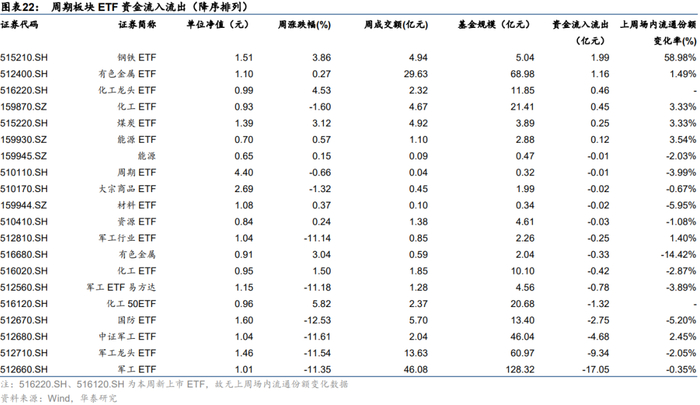 图表22：  周期板块 ETF 资金流入流出（降序排列）

| 证券代码 | 证券简称 | 单位净值（元） | 周涨跌幅(%) | 周成交额(亿元) | 基金规模（亿元） | 资金流入流出（亿元） | 上周场内流通份额变化率(%) |
|---|---|---|---|---|---|---|---|
| 515210.SH | 钢铁 ETF | 1.51 | 3.86 | 4.94 | 5.04 | 1.99 | 58.98% |
| 512400.SH | 有色金属 ETF | 1.10 | 0.27 | 29.63 | 68.98 | 1.16 | 1.49% |
| 516220.SH | 化工龙头 ETF | 0.99 | 4.53 | 2.32 | 11.85 | 0.46 | - |
| 159870.SZ | 化工 ETF | 0.93 | -1.60 | 4.67 | 21.41 | 0.45 | 3.33% |
| 515220.SH | 煤炭 ETF | 1.39 | 3.12 | 4.92 | 3.89 | 0.25 | 3.33% |
| 159930.SZ | 能源 ETF | 0.70 | 0.57 | 1.10 | 2.88 | 0.12 | 3.54% |
| 159945.SZ | 能源 | 0.65 | 0.15 | 0.09 | 0.47 | -0.01 | -2.03% |
| 510110.SH | 周期 ETF | 4.40 | -0.66 | 0.04 | 0.32 | -0.01 | -3.99% |
| 510170.SH | 大宗商品 ETF | 2.69 | -1.32 | 0.45 | 1.99 | -0.02 | -0.67% |
| 159944.SZ | 材料 ETF | 1.08 | 0.37 | 0.10 | 0.34 | -0.02 | -5.95% |
| 510410.SH | 资源 ETF | 0.84 | 0.24 | 1.38 | 4.61 | -0.03 | -1.08% |
| 512810.SH | 军工行业 ETF | 1.04 | -11.14 | 0.85 | 2.26 | -0.25 | 1.40% |
| 516680.SH | 有色金属 | 0.91 | 3.04 | 0.59 | 2.04 | -0.33 | -14.42% |
| 516020.SH | 化工 ETF | 0.95 | 1.50 | 1.85 | 10.10 | -0.42 | -2.87% |
| 512560.SH | 军工 ETF 易方达 | 1.15 | -11.18 | 1.28 | 4.56 | -0.78 | -3.89% |
| 516120.SH | 化工 50ETF | 0.96 | 5.82 | 2.37 | 20.68 | -1.32 | - |
| 512670.SH | 国防 ETF | 1.60 | -12.53 | 5.70 | 13.40 | -2.75 | -5.20% |
| 512680.SH | 中证军工 ETF | 1.04 | -11.61 | 2.04 | 46.04 | -4.68 | 2.45% |
| 512710.SH | 军工龙头 ETF | 1.46 | -11.54 | 13.63 | 60.97 | -9.34 | -2.05% |
| 512660.SH | 军工 ETF | 1.01 | -11.35 | 46.08 | 128.32 | -17.05 | -0.35% |

注：516220.SH、516120.SH 为本周新上市 ETF，故无上周场内流通份额变化数据
资料来源：Wind，华泰研究